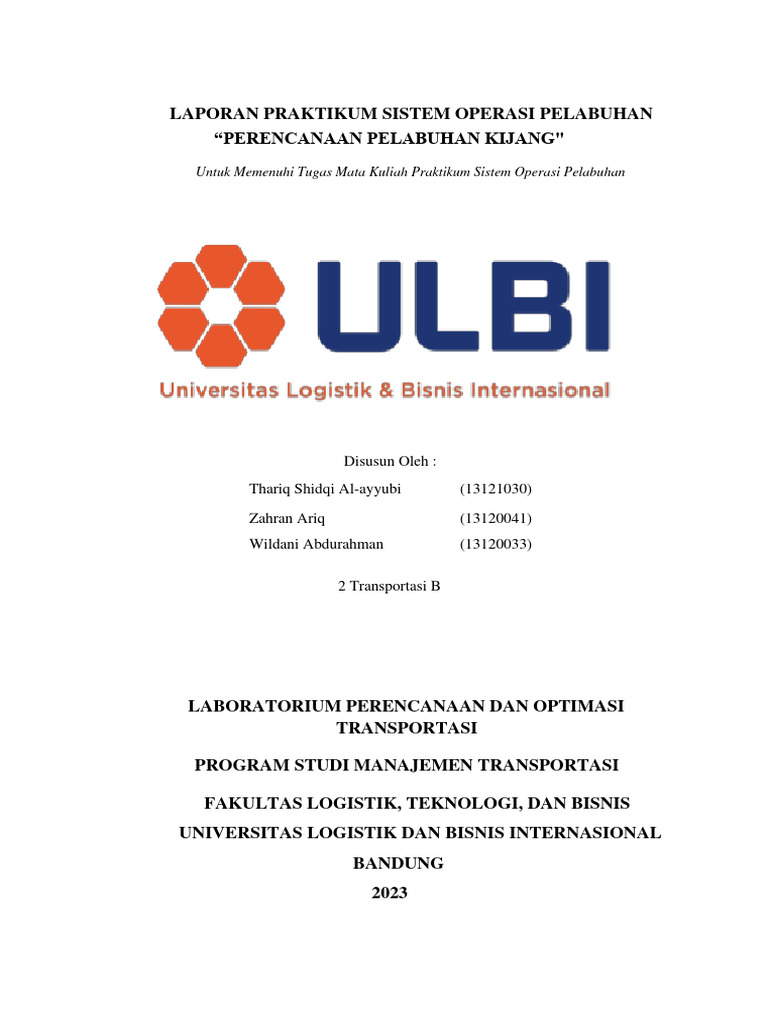 LAPORAN PRAKTIKUM SISTEM OPERASI PELABUHAN
“PERENCANAAN PELABUHAN KIJANG"

Untuk Memenuhi Tugas Mata Kuliah Praktikum Sistem Operasi Pelabuhan

ULBI
Universitas Logistik & Bisnis Internasional

Disusun Oleh :

Thariq Shidqi Al-ayyubi (13121030)
Zahran Ariq (13120041)
Wildani Abdurahman (13120033)

2 Transportasi B

LABORATORIUM PERENCANAAN DAN OPTIMASI TRANSPORTASI

PROGRAM STUDI MANAJEMEN TRANSPORTASI

FAKULTAS LOGISTIK, TEKNOLOGI, DAN BISNIS

UNIVERSITAS LOGISTIK DAN BISNIS INTERNASIONAL

BANDUNG

2023